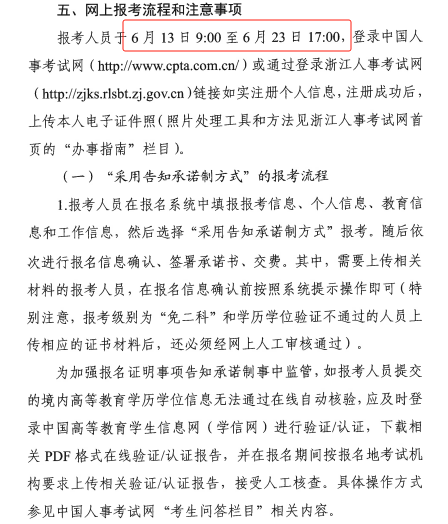 五、网上报考流程和注意事项

报考人员于 6 月 13 日 9:00 至 6 月 23 日 17:00，登录中国人事考试网（http://www.cpta.com.cn/）或通过登录浙江人事考试网（http://zjks.rlsbt.zj.gov.cn）链接如实注册个人信息，注册成功后，上传本人电子证件照（照片处理工具和方法见浙江人事考试网首页的“办事指南”栏目）。

（一）“采用告知承诺制方式”的报考流程

1.报考人员在报名系统中填报报考信息、个人信息、教育信息和工作信息，然后选择“采用告知承诺制方式”报考。随后依次进行报名信息确认、签署承诺书、交费。其中，需要上传相关材料的报考人员，在报名信息确认前按照系统提示操作即可（特别注意，报考级别为“免二科”和学历学位验证不通过的人员上传相应的证书材料后，还必须经网上人工审核通过）。

为加强报名证明事项告知承诺制事中监管，如报考人员提交的境内高等教育学历学位信息无法通过在线自动核验，应及时登录中国高等教育学生信息网（学信网）进行验证/认证，下载相关 PDF 格式在线验证/认证报告，并在报名期间按报名地考试机构要求上传相关验证/认证报告，接受人工核查。具体操作方式参见中国人事考试网“考生问答栏目”相关内容。